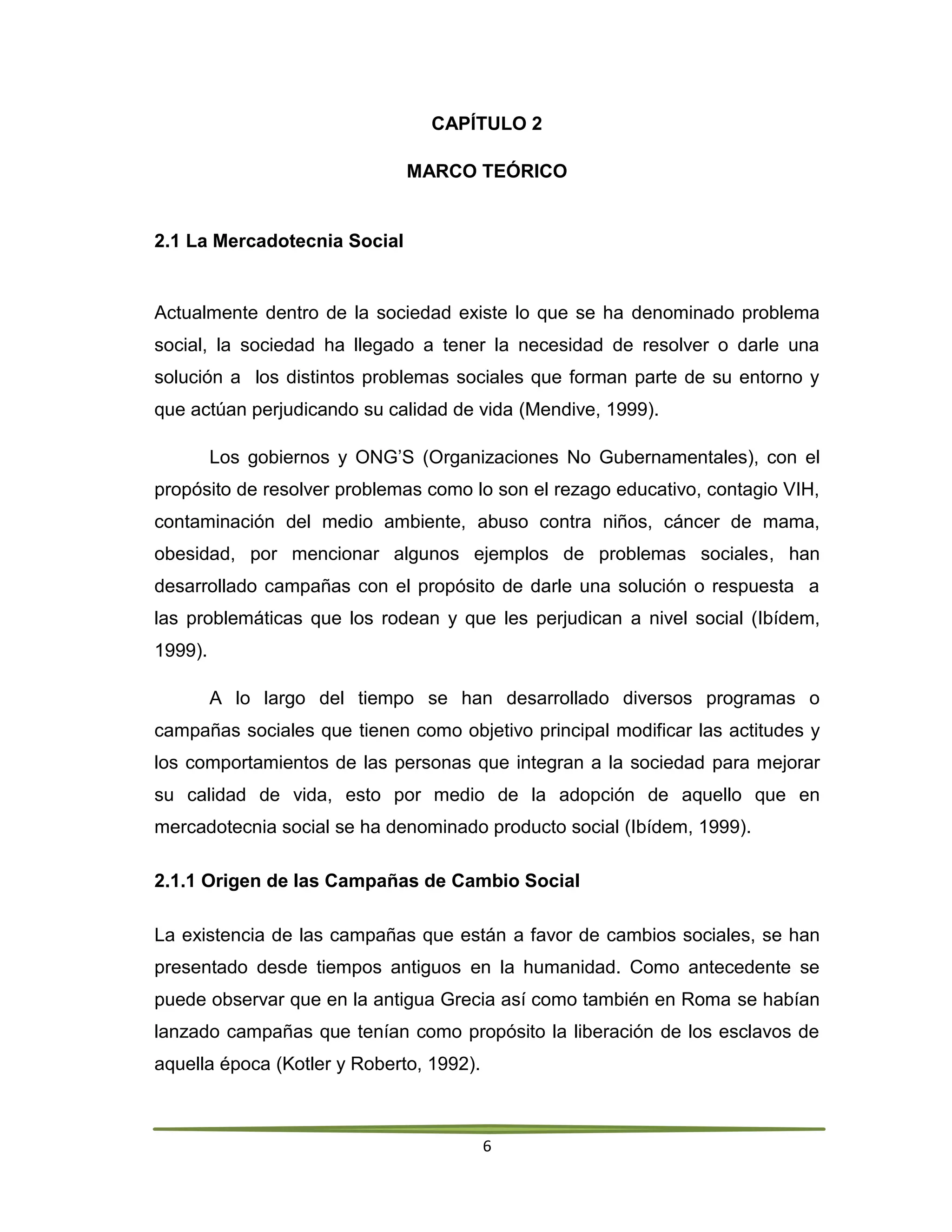 CAPÍTULO 2

MARCO TEÓRICO

2.1 La Mercadotecnia Social

Actualmente dentro de la sociedad existe lo que se ha denominado problema social, la sociedad ha llegado a tener la necesidad de resolver o darle una solución a los distintos problemas sociales que forman parte de su entorno y que actúan perjudicando su calidad de vida (Mendive, 1999).

Los gobiernos y ONG'S (Organizaciones No Gubernamentales), con el propósito de resolver problemas como lo son el rezago educativo, contagio VIH, contaminación del medio ambiente, abuso contra niños, cáncer de mama, obesidad, por mencionar algunos ejemplos de problemas sociales, han desarrollado campañas con el propósito de darle una solución o respuesta a las problemáticas que los rodean y que les perjudican a nivel social (Ibídem, 1999).

A lo largo del tiempo se han desarrollado diversos programas o campañas sociales que tienen como objetivo principal modificar las actitudes y los comportamientos de las personas que integran a la sociedad para mejorar su calidad de vida, esto por medio de la adopción de aquello que en mercadotecnia social se ha denominado producto social (Ibídem, 1999).

2.1.1 Origen de las Campañas de Cambio Social

La existencia de las campañas que están a favor de cambios sociales, se han presentado desde tiempos antiguos en la humanidad. Como antecedente se puede observar que en la antigua Grecia así como también en Roma se habían lanzado campañas que tenían como propósito la liberación de los esclavos de aquella época (Kotler y Roberto, 1992).

6